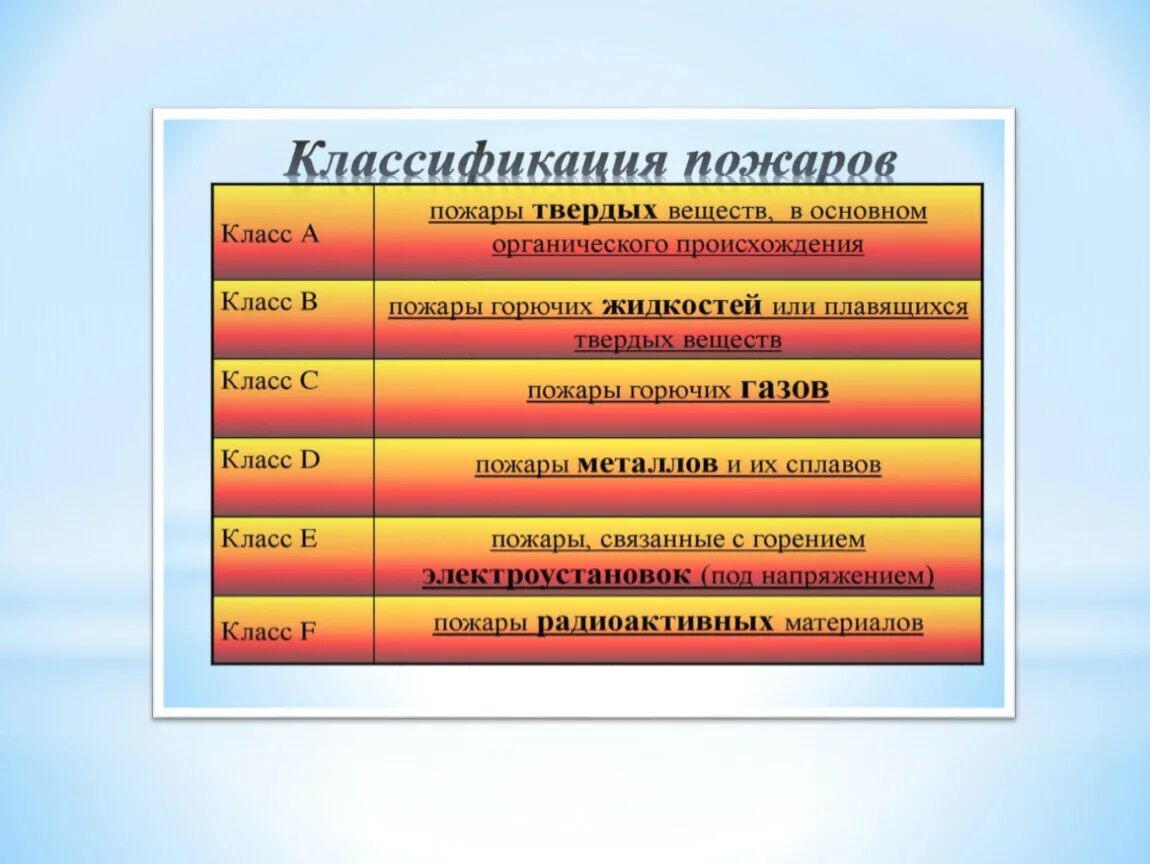 Классификация пожаров

| | |
|---|---|
| Класс А | пожары твердых веществ, в основном органического происхождения |
| Класс В | пожары горючих жидкостей или плавящихся твердых веществ |
| Класс С | пожары горючих газов |
| Класс D | пожары металлов и их сплавов |
| Класс Е | пожары, связанные с горением электроустановок (под напряжением) |
| Класс F | пожары радиоактивных материалов |